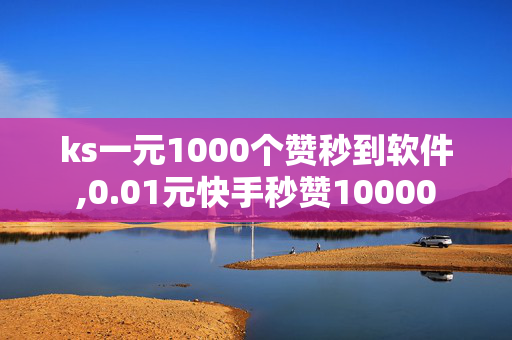 ks一元1000个赞秒到软件,0.01元快手秒赞10000